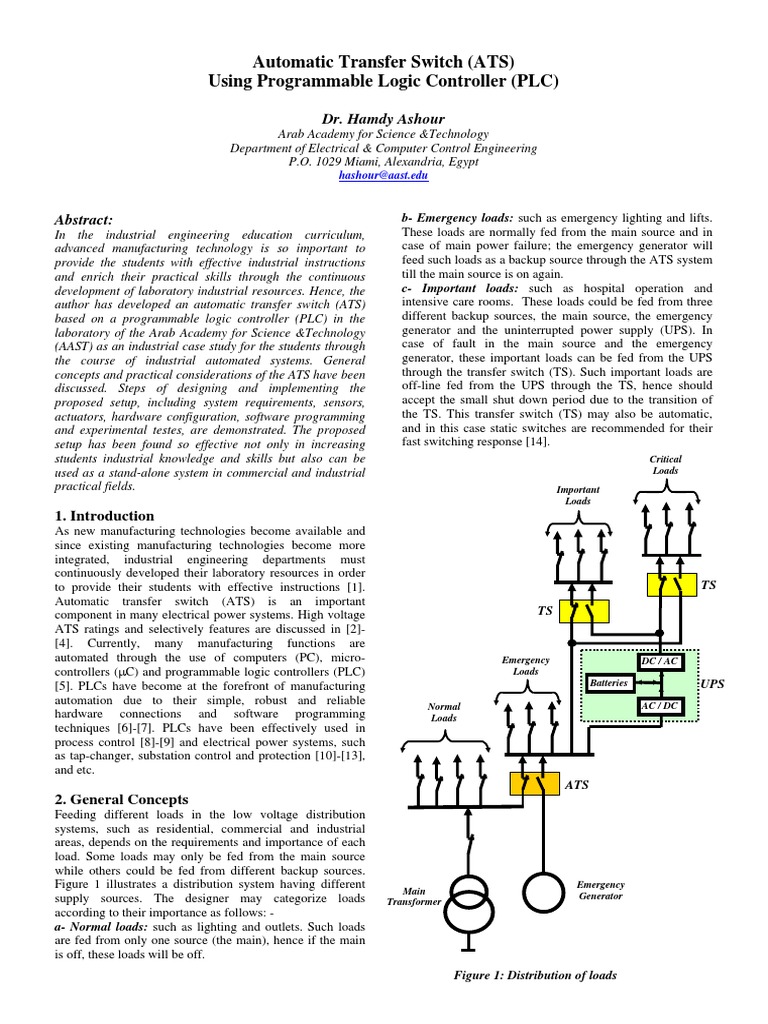 Automatic Transfer Switch (ATS)
Using Programmable Logic Controller (PLC)

Dr. Hamdy Ashour
Arab Academy for Science &Technology
Department of Electrical & Computer Control Engineering
P.O. 1029 Miami, Alexandria, Egypt
hashour@aast.edu

Abstract:
In the industrial engineering education curriculum, advanced manufacturing technology is so important to provide the students with effective industrial instructions and enrich their practical skills through the continuous development of laboratory industrial resources. Hence, the author has developed an automatic transfer switch (ATS) based on a programmable logic controller (PLC) in the laboratory of the Arab Academy for Science &Technology (AAST) as an industrial case study for the students through the course of industrial automated systems. General concepts and practical considerations of the ATS have been discussed. Steps of designing and implementing the proposed setup, including system requirements, sensors, actuators, hardware configuration, software programming and experimental testes, are demonstrated. The proposed setup has been found so effective not only in increasing students industrial knowledge and skills but also can be used as a stand-alone system in commercial and industrial practical fields.

1. Introduction
As new manufacturing technologies become available and since existing manufacturing technologies become more integrated, industrial engineering departments must continuously developed their laboratory resources in order to provide their students with effective instructions [1]. Automatic transfer switch (ATS) is an important component in many electrical power systems. High voltage ATS ratings and selectively features are discussed in [2]-[4]. Currently, many manufacturing functions are automated through the use of computers (PC), micro-controllers (μC) and programmable logic controllers (PLC) [5]. PLCs have become at the forefront of manufacturing automation due to their simple, robust and reliable hardware connections and software programming techniques [6]-[7]. PLCs have been effectively used in process control [8]-[9] and electrical power systems, such as tap-changer, substation control and protection [10]-[13], and etc.

2. General Concepts
Feeding different loads in the low voltage distribution systems, such as residential, commercial and industrial areas, depends on the requirements and importance of each load. Some loads may only be fed from the main source while others could be fed from different backup sources. Figure 1 illustrates a distribution system having different supply sources. The designer may categorize loads according to their importance as follows: -
a- Normal loads: such as lighting and outlets. Such loads are fed from only one source (the main), hence if the main is off, these loads will be off.

b- Emergency loads: such as emergency lighting and lifts. These loads are normally fed from the main source and in case of main power failure; the emergency generator will feed such loads as a backup source through the ATS system till the main source is on again.
c- Important loads: such as hospital operation and intensive care rooms. These loads could be fed from three different backup sources, the main source, the emergency generator and the uninterrupted power supply (UPS). In case of fault in the main source and the emergency generator, these important loads can be fed from the UPS through the transfer switch (TS). Such important loads are off-line fed from the UPS through the TS, hence should accept the small shut down period due to the transition of the TS. This transfer switch (TS) may also be automatic, and in this case static switches are recommended for their fast switching response [14].

Critical Loads
Important Loads
TS
TS
Emergency Loads
DC / AC
Batteries
UPS
AC / DC
Normal Loads
ATS
Main Transformer
Emergency Generator

Figure 1: Distribution of loads